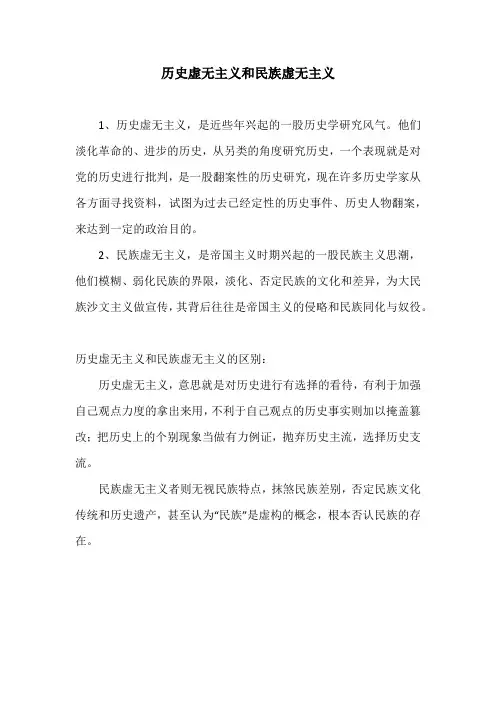 历史虚无主义和民族虚无主义

1、历史虚无主义，是近些年兴起的一股历史学研究风气。他们淡化革命的、进步的历史，从另类的角度研究历史，一个表现就是对党的历史进行批判，是一股翻案性的历史研究，现在许多历史学家从各方面寻找资料，试图为过去已经定性的历史事件、历史人物翻案，来达到一定的政治目的。

2、民族虚无主义，是帝国主义时期兴起的一股民族主义思潮，他们模糊、弱化民族的界限，淡化、否定民族的文化和差异，为大民族沙文主义做宣传，其背后往往是帝国主义的侵略和民族同化与奴役。

历史虚无主义和民族虚无主义的区别：

历史虚无主义，意思就是对历史进行有选择的看待，有利于加强自己观点力度的拿出来用，不利于自己观点的历史事实则加以掩盖篡改；把历史上的个别现象当做有力例证，抛弃历史主流，选择历史支流。

民族虚无主义者则无视民族特点，抹煞民族差别，否定民族文化传统和历史遗产，甚至认为“民族”是虚构的概念，根本否认民族的存在。